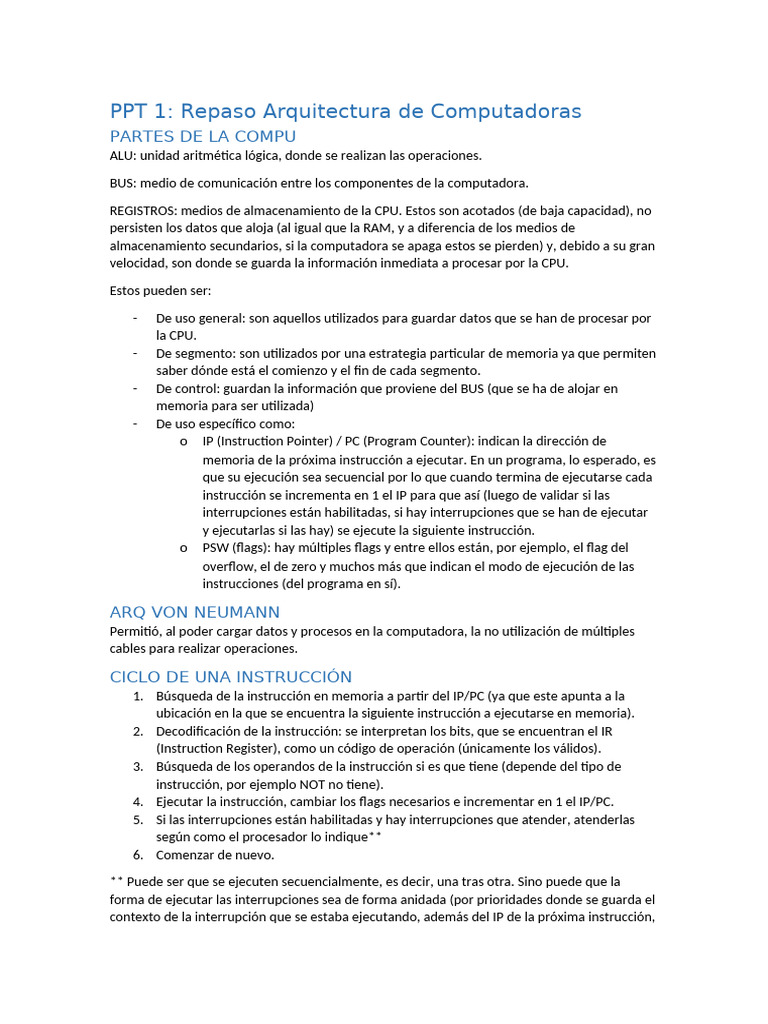 PPT 1: Repaso Arquitectura de Computadoras

PARTES DE LA COMPU

ALU: unidad aritmética lógica, donde se realizan las operaciones.

BUS: medio de comunicación entre los componentes de la computadora.

REGISTROS: medios de almacenamiento de la CPU. Estos son acotados (de baja capacidad), no persisten los datos que aloja (al igual que la RAM, y a diferencia de los medios de almacenamiento secundarios, si la computadora se apaga estos se pierden) y, debido a su gran velocidad, son donde se guarda la información inmediata a procesar por la CPU.

Estos pueden ser:

- De uso general: son aquellos utilizados para guardar datos que se han de procesar por la CPU.
- De segmento: son utilizados por una estrategia particular de memoria ya que permiten saber dónde está el comienzo y el fin de cada segmento.
- De control: guardan la información que proviene del BUS (que se ha de alojar en memoria para ser utilizada)
- De uso específico como:
  o IP (Instruction Pointer) / PC (Program Counter): indican la dirección de memoria de la próxima instrucción a ejecutar. En un programa, lo esperado, es que su ejecución sea secuencial por lo que cuando termina de ejecutarse cada instrucción se incrementa en 1 el IP para que así (luego de validar si las interrupciones están habilitadas, si hay interrupciones que se han de ejecutar y ejecutarlas si las hay) se ejecute la siguiente instrucción.
  o PSW (flags): hay múltiples flags y entre ellos están, por ejemplo, el flag del overflow, el de zero y muchos más que indican el modo de ejecución de las instrucciones (del programa en sí).

ARQ VON NEUMANN

Permitió, al poder cargar datos y procesos en la computadora, la no utilización de múltiples cables para realizar operaciones.

CICLO DE UNA INSTRUCCIÓN

1. Búsqueda de la instrucción en memoria a partir del IP/PC (ya que este apunta a la ubicación en la que se encuentra la siguiente instrucción a ejecutarse en memoria).
2. Decodificación de la instrucción: se interpretan los bits, que se encuentran el IR (Instruction Register), como un código de operación (únicamente los válidos).
3. Búsqueda de los operandos de la instrucción si es que tiene (depende del tipo de instrucción, por ejemplo NOT no tiene).
4. Ejecutar la instrucción, cambiar los flags necesarios e incrementar en 1 el IP/PC.
5. Si las interrupciones están habilitadas y hay interrupciones que atender, atenderlas según como el procesador lo indique**
6. Comenzar de nuevo.

** Puede ser que se ejecuten secuencialmente, es decir, una tras otra. Sino puede que la forma de ejecutar las interrupciones sea de forma anidada (por prioridades donde se guarda el contexto de la interrupción que se estaba ejecutando, además del IP de la próxima instrucción,